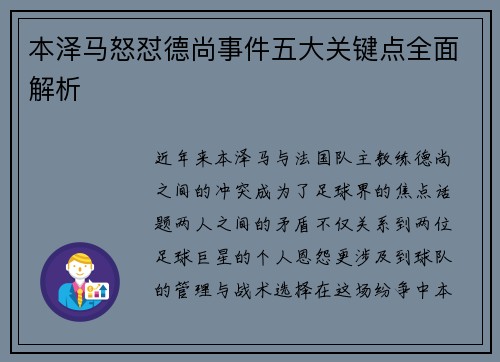 本泽马怒怼德尚事件五大关键点全面解析

近年来本泽马与法国队主教练德尚之间的冲突成为了足球界的焦点话题两人之间的矛盾不仅关系到两位足球巨星的个人恩怨更涉及到球队的管理与战术选择在这场纷争中本